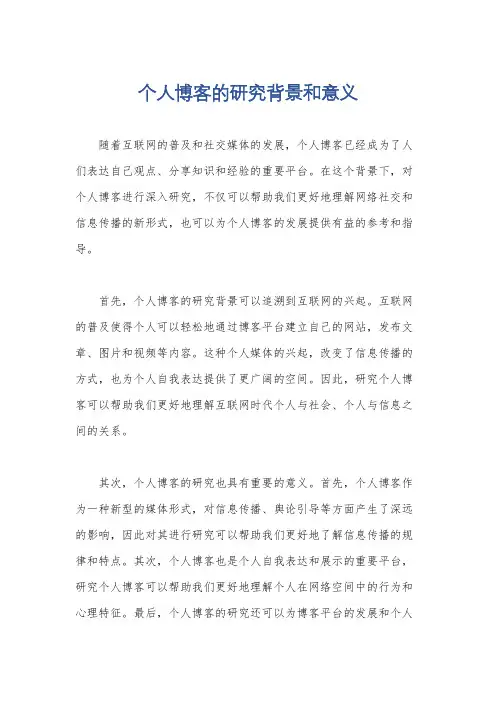 个人博客的研究背景和意义

随着互联网的普及和社交媒体的发展，个人博客已经成为了人们表达自己观点、分享知识和经验的重要平台。在这个背景下，对个人博客进行深入研究，不仅可以帮助我们更好地理解网络社交和信息传播的新形式，也可以为个人博客的发展提供有益的参考和指导。

首先，个人博客的研究背景可以追溯到互联网的兴起。互联网的普及使得个人可以轻松地通过博客平台建立自己的网站，发布文章、图片和视频等内容。这种个人媒体的兴起，改变了信息传播的方式，也为个人自我表达提供了更广阔的空间。因此，研究个人博客可以帮助我们更好地理解互联网时代个人与社会、个人与信息之间的关系。

其次，个人博客的研究也具有重要的意义。首先，个人博客作为一种新型的媒体形式，对信息传播、舆论引导等方面产生了深远的影响，因此对其进行研究可以帮助我们更好地了解信息传播的规律和特点。其次，个人博客也是个人自我表达和展示的重要平台，研究个人博客可以帮助我们更好地理解个人在网络空间中的行为和心理特征。最后，个人博客的研究还可以为博客平台的发展和个人